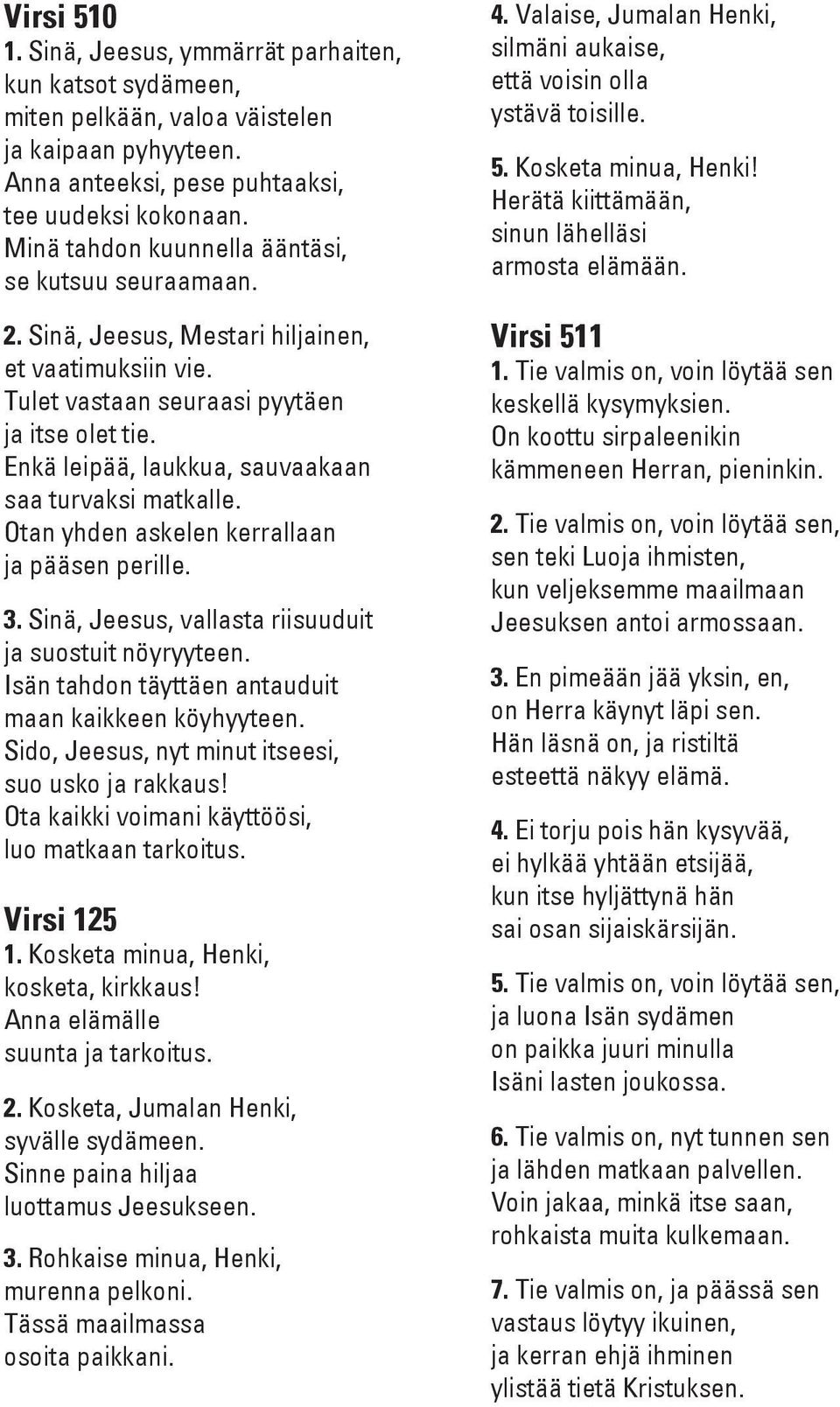 Virsi 510

1. Sinä, Jeesus, ymmärrät parhaiten, kun katsot sydämeen, miten pelkään, valoa väistelen ja kaipaan pyhyyteen. Anna anteeksi, pese puhtaaksi, tee uudeksi kokonaan. Minä tahdon kuunnella ääntäsi, se kutsuu seuraamaan.

2. Sinä, Jeesus, Mestari hiljainen, et vaatimuksiin vie. Tulet vastaan seuraasi pyytäen ja itse olet tie. Enkä leipää, laukkua, sauvaakaan saa turvaksi matkalle. Otan yhden askelen kerrallaan ja pääsen perille.

3. Sinä, Jeesus, vallasta riisuuduit ja suostuit nöyryyteen. Isän tahdon täyttäen antauduit maan kaikkeen köyhyyteen. Sido, Jeesus, nyt minut itseesi, suo usko ja rakkaus! Ota kaikki voimani käyttöösi, luo matkaan tarkoitus.

Virsi 125

1. Kosketa minua, Henki, kosketa, kirkkaus! Anna elämälle suunta ja tarkoitus.

2. Kosketa, Jumalan Henki, syvälle sydämeen. Sinne paina hiljaa luottamus Jeesukseen.

3. Rohkaise minua, Henki, murenna pelkoni. Tässä maailmassa osoita paikkani.

4. Valaise, Jumalan Henki, silmäni aukaise, että voisin olla ystävä toisille.

5. Kosketa minua, Henki! Herätä kiittämään, sinun lähelläsi armosta elämään.

Virsi 511

1. Tie valmis on, voin löytää sen keskellä kysymyksien. On koottu sirpaleenikin kämmeneen Herran, pieninkin.

2. Tie valmis on, voin löytää sen, sen teki Luoja ihmisten, kun veljeksemme maailmaan Jeesuksen antoi armossaan.

3. En pimeään jää yksin, en, on Herra käynyt läpi sen. Hän läsnä on, ja ristiltä esteettä näkyy elämä.

4. Ei torju pois hän kysyvää, ei hylkää yhtään etsijää, kun itse hyljättynä hän sai osan sijaiskärsijän.

5. Tie valmis on, voin löytää sen, ja luona Isän sydämen on paikka juuri minulla Isäni lasten joukossa.

6. Tie valmis on, nyt tunnen sen ja lähden matkaan palvellen. Voin jakaa, minkä itse saan, rohkaista muita kulkemaan.

7. Tie valmis on, ja päässä sen vastaus löytyy ikuinen, ja kerran ehjä ihminen ylistää tietä Kristuksen.